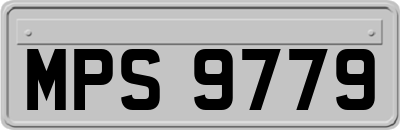 MPS 9779